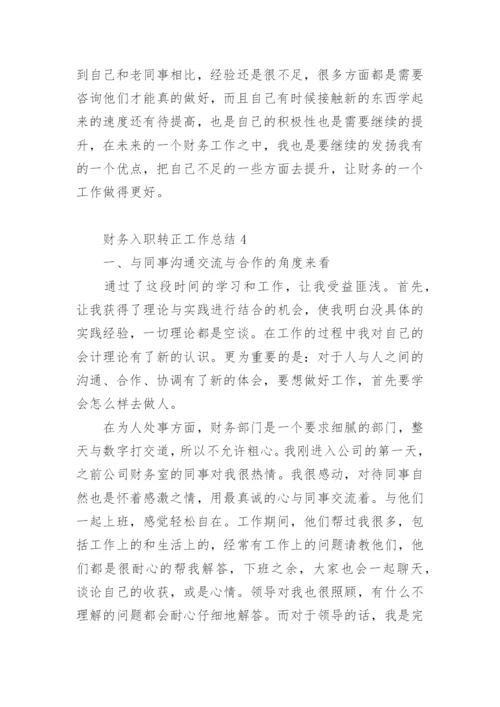 到自己和老同事相比，经验还是很不足，很多方面都是需要咨询他们才能真的做好，而且自己有时候接触新的东西学起来的速度还有待提高，也是自己的积极性也是需要继续的提升，在未来的一个财务工作之中，我也是要继续的发扬我有的一个优点，把自己不足的一些方面去提升，让财务的一个工作做得更好。

财务入职转正工作总结 4

一、与同事沟通交流与合作的角度来看

通过了这段时间的学习和工作，让我受益匪浅。首先，让我获得了理论与实践进行结合的机会，使我明白没具体的实践经验，一切理论都是空谈。在工作的过程中我对自己的会计理论有了新的认识。更为重要的是：对于人与人之间的沟通、合作、协调有了新的体会，要想做好工作，首先要学会怎么样去做人。

在为人处事方面，财务部门是一个要求细腻的部门，整天与数字打交道，所以不允许粗心。我刚进入公司的第一天，之前公司财务室的同事对我很热情。我很感动，对待同事自然也是怀着感激之情，用最真诚的心与同事交流着。与他们一起上班，感觉轻松自在。工作期间，他们帮过我很多，包括工作上的和生活上的，经常有工作上的问题请教他们，他们都是很耐心的帮我解答，下班之余，大家也会一起聊天，谈论自己的收获，或是心情。领导对我也很照顾，有什么不理解的问题都会耐心仔细地解答。而对于领导的话，我是完